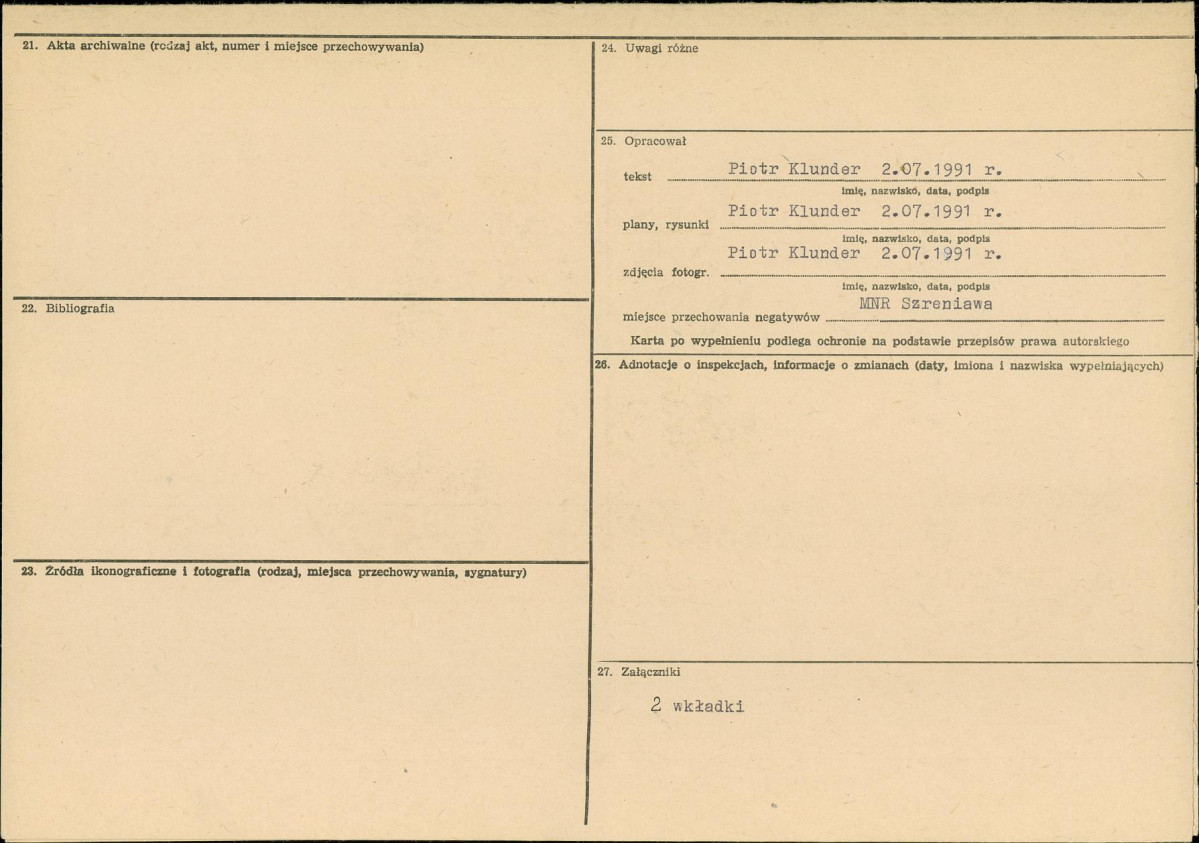 21. Akta archiwalne (rodzaj akt, numer i miejsce przechowywania)

22. Bibliografia

23. Źródła ikonograficzne i fotografia (rodzaj, miejsca przechowywania, sygnatury)

24. Uwagi różne

25. Opracował

tekst Piotr Klunder 2.07.1991 r.
imię, nazwisko, data, podpis

plany, rysunki Piotr Klunder 2.07.1991 r.
imię, nazwisko, data, podpis

zdjęcia fotogr. Piotr Klunder 2.07.1991 r.
imię, nazwisko, data, podpis

miejsce przechowania negatywów MNR Szreniawa

Karta po wypełnieniu podlega ochronie na podstawie przepisów prawa autorskiego

26. Adnotacje o inspekcjach, informacje o zmianach (daty, imiona i nazwiska wypełniających)

27. Załączniki

2 wkładki